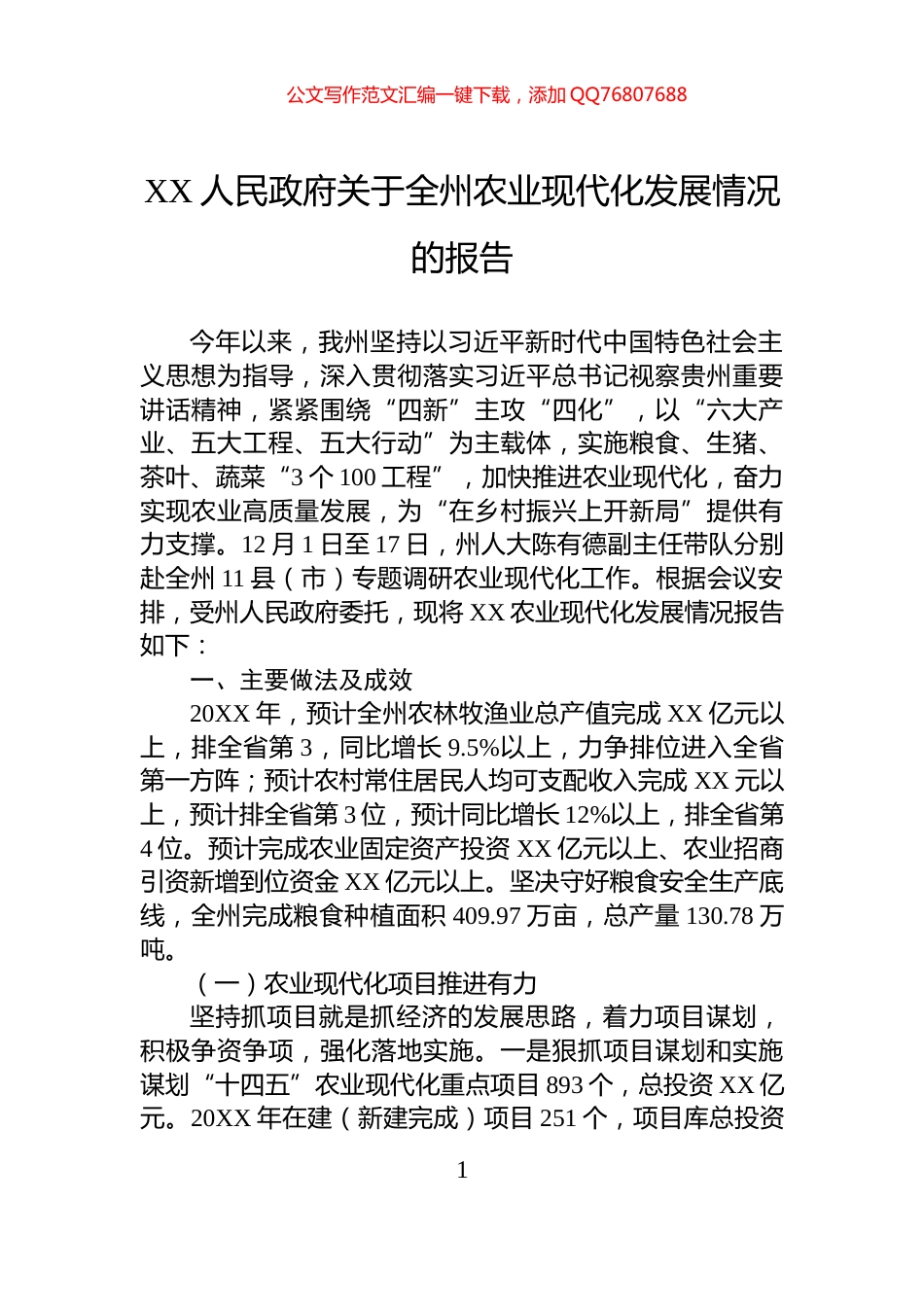 公文写作范文汇编一键下载，添加 QQ76807688

XX 人民政府关于全州农业现代化发展情况的报告

今年以来，我州坚持以习近平新时代中国特色社会主义思想为指导，深入贯彻落实习近平总书记视察贵州重要讲话精神，紧紧围绕“四新”主攻“四化”，以“六大产业、五大工程、五大行动”为主载体，实施粮食、生猪、茶叶、蔬菜“3 个 100 工程”，加快推进农业现代化，奋力实现农业高质量发展，为“在乡村振兴上开新局”提供有力支撑。12 月 1 日至 17 日，州人大陈有德副主任带队分别赴全州 11 县（市）专题调研农业现代化工作。根据会议安排，受州人民政府委托，现将 XX 农业现代化发展情况报告如下：

一、主要做法及成效

20XX 年，预计全州农林牧渔业总产值完成 XX 亿元以上，排全省第 3，同比增长 9.5%以上，力争排位进入全省第一方阵；预计农村常住居民人均可支配收入完成 XX 元以上，预计排全省第 3 位，预计同比增长 12%以上，排全省第 4 位。预计完成农业固定资产投资 XX 亿元以上、农业招商引资新增到位资金 XX 亿元以上。坚决守好粮食安全生产底线，全州完成粮食种植面积 409.97 万亩，总产量 130.78 万吨。

（一）农业现代化项目推进有力

坚持抓项目就是抓经济的发展思路，着力项目谋划，积极争资争项，强化落地实施。一是狠抓项目谋划和实施谋划“十四五”农业现代化重点项目 893 个，总投资 XX 亿元。20XX 年在建（新建完成）项目 251 个，项目库总投资

1